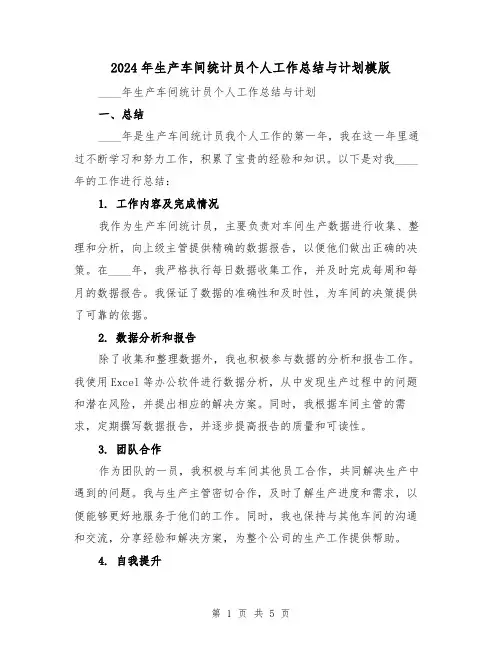 2024年生产车间统计员个人工作总结与计划模版

____年生产车间统计员个人工作总结与计划

一、总结

____年是生产车间统计员我个人工作的第一年，我在这一年里通过不断学习和努力工作，积累了宝贵的经验和知识。以下是对我____年的工作进行总结：

1. 工作内容及完成情况

我作为生产车间统计员，主要负责对车间生产数据进行收集、整理和分析，向上级主管提供精确的数据报告，以便他们做出正确的决策。在____年，我严格执行每日数据收集工作，并及时完成每周和每月的数据报告。我保证了数据的准确性和及时性，为车间的决策提供了可靠的依据。

2. 数据分析和报告

除了收集和整理数据外，我也积极参与数据的分析和报告工作。我使用Excel等办公软件进行数据分析，从中发现生产过程中的问题和潜在风险，并提出相应的解决方案。同时，我根据车间主管的需求，定期撰写数据报告，并逐步提高报告的质量和可读性。

3. 团队合作

作为团队的一员，我积极与车间其他员工合作，共同解决生产中遇到的问题。我与生产主管密切合作，及时了解生产进度和需求，以便能够更好地服务于他们的工作。同时，我也保持与其他车间的沟通和交流，分享经验和解决方案，为整个公司的生产工作提供帮助。

4. 自我提升

第 1 页 共 5 页